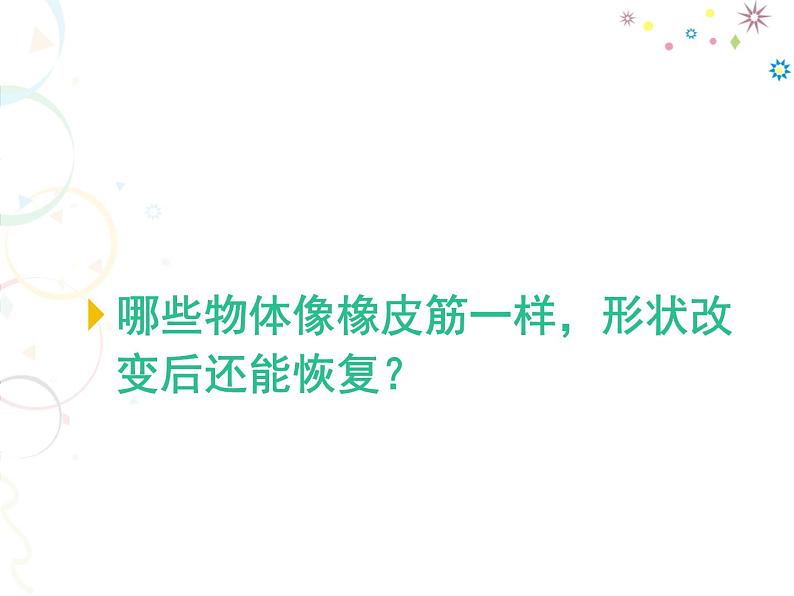 哪些物体像橡皮筋一样，形状改变后还能恢复？